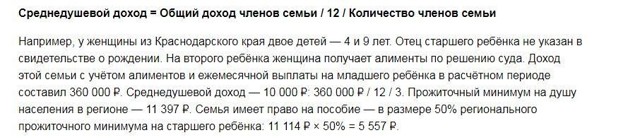 Среднедушевой доход = Общий доход членов семьи / 12 / Количество членов семьи

Например, у женщины из Краснодарского края двое детей — 4 и 9 лет. Отец старшего ребёнка не указан в свидетельстве о рождении. На второго ребёнка женщина получает алименты по решению суда. Доход этой семьи с учётом алиментов и ежемесячной выплаты на младшего ребёнка в расчётном периоде составил 360 000 ₽. Среднедушевой доход — 10 000 ₽: 360 000 ₽ / 12 / 3. Прожиточный минимум на душу населения в регионе — 11 397 ₽. Семья имеет право на пособие — в размере 50% регионального прожиточного минимума на старшего ребёнка: 11 114 ₽ × 50% = 5 557 ₽.